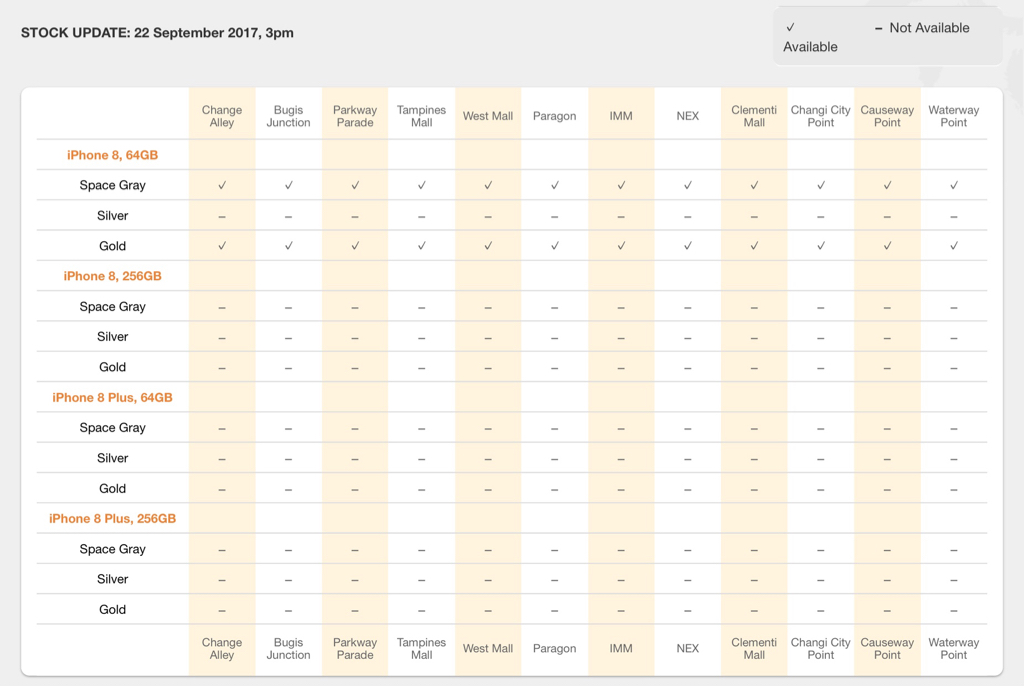 STOCK UPDATE: 22 September 2017, 3pm

✓ Available – Not Available

| | Change Alley | Bugis Junction | Parkway Parade | Tampines Mall | West Mall | Paragon | IMM | NEX | Clementi Mall | Changi City Point | Causeway Point | Waterway Point |
|---|---|---|---|---|---|---|---|---|---|---|---|---|
| iPhone 8, 64GB | | | | | | | | | | | | |
| Space Gray | ✓ | ✓ | ✓ | ✓ | ✓ | ✓ | ✓ | ✓ | ✓ | ✓ | ✓ | ✓ |
| Silver | – | – | – | – | – | – | – | – | – | – | – | – |
| Gold | ✓ | ✓ | ✓ | ✓ | ✓ | ✓ | ✓ | ✓ | ✓ | ✓ | ✓ | ✓ |
| iPhone 8, 256GB | | | | | | | | | | | | |
| Space Gray | – | – | – | – | – | – | – | – | – | – | – | – |
| Silver | – | – | – | – | – | – | – | – | – | – | – | – |
| Gold | – | – | – | – | – | – | – | – | – | – | – | – |
| iPhone 8 Plus, 64GB | | | | | | | | | | | | |
| Space Gray | – | – | – | – | – | – | – | – | – | – | – | – |
| Silver | – | – | – | – | – | – | – | – | – | – | – | – |
| Gold | – | – | – | – | – | – | – | – | – | – | – | – |
| iPhone 8 Plus, 256GB | | | | | | | | | | | | |
| Space Gray | – | – | – | – | – | – | – | – | – | – | – | – |
| Silver | – | – | – | – | – | – | – | – | – | – | – | – |
| Gold | – | – | – | – | – | – | – | – | – | – | – | – |
| | Change Alley | Bugis Junction | Parkway Parade | Tampines Mall | West Mall | Paragon | IMM | NEX | Clementi Mall | Changi City Point | Causeway Point | Waterway Point |